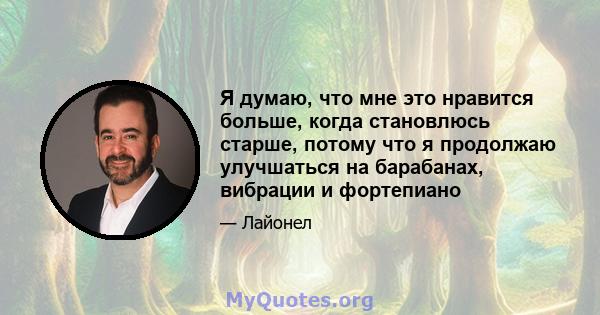 Я думаю, что мне это нравится больше, когда становлюсь старше, потому что я продолжаю улучшаться на барабанах, вибрации и фортепиано

— Лайонел

MyQuotes.org